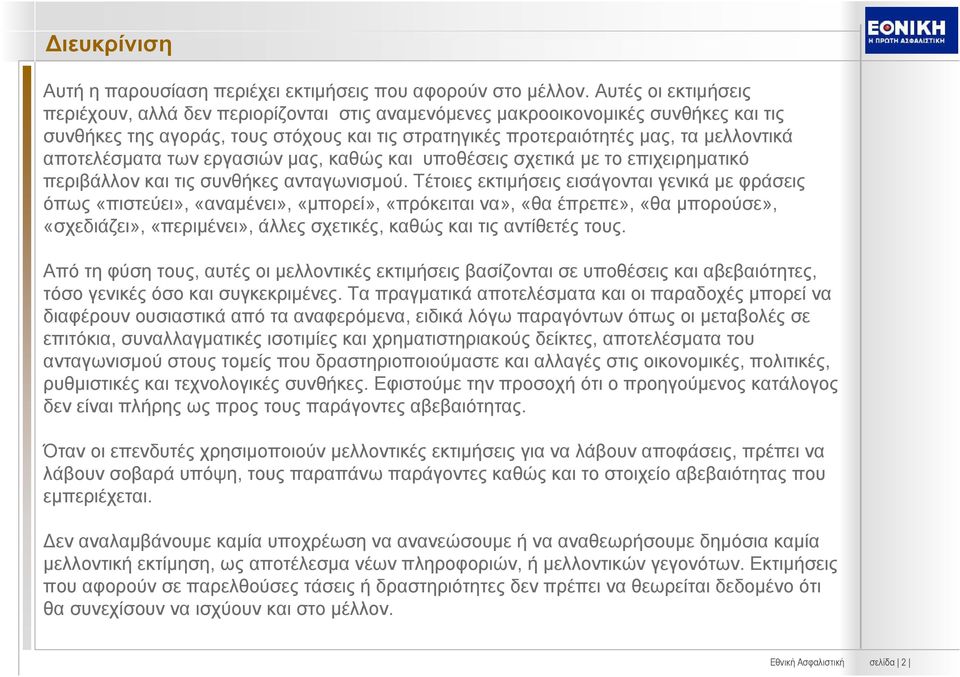 Διευκρίνιση

ΕΘΝΙΚΗ
Η ΠΡΩΤΗ ΑΣΦΑΛΙΣΤΙΚΗ

Αυτή η παρουσίαση περιέχει εκτιμήσεις που αφορούν στο μέλλον. Αυτές οι εκτιμήσεις περιέχουν, αλλά δεν περιορίζονται στις αναμενόμενες μακροοικονομικές συνθήκες και τις συνθήκες της αγοράς, τους στόχους και τις στρατηγικές προτεραιότητές μας, τα μελλοντικά αποτελέσματα των εργασιών μας, καθώς και υποθέσεις σχετικά με το επιχειρηματικό περιβάλλον και τις συνθήκες ανταγωνισμού. Τέτοιες εκτιμήσεις εισάγονται γενικά με φράσεις όπως «πιστεύει», «αναμένει», «μπορεί», «πρόκειται να», «θα έπρεπε», «θα μπορούσε», «σχεδιάζει», «περιμένει», άλλες σχετικές, καθώς και τις αντίθετές τους.

Από τη φύση τους, αυτές οι μελλοντικές εκτιμήσεις βασίζονται σε υποθέσεις και αβεβαιότητες, τόσο γενικές όσο και συγκεκριμένες. Τα πραγματικά αποτελέσματα και οι παραδοχές μπορεί να διαφέρουν ουσιαστικά από τα αναφερόμενα, ειδικά λόγω παραγόντων όπως οι μεταβολές σε επιτόκια, συναλλαγματικές ισοτιμίες και χρηματιστηριακούς δείκτες, αποτελέσματα του ανταγωνισμού στους τομείς που δραστηριοποιούμαστε και αλλαγές στις οικονομικές, πολιτικές, ρυθμιστικές και τεχνολογικές συνθήκες. Εφιστούμε την προσοχή ότι ο προηγούμενος κατάλογος δεν είναι πλήρης ως προς τους παράγοντες αβεβαιότητας.

Όταν οι επενδυτές χρησιμοποιούν μελλοντικές εκτιμήσεις για να λάβουν αποφάσεις, πρέπει να λάβουν σοβαρά υπόψη, τους παραπάνω παράγοντες καθώς και το στοιχείο αβεβαιότητας που εμπεριέχεται.

Δεν αναλαμβάνουμε καμία υποχρέωση να ανανεώσουμε ή να αναθεωρήσουμε δημόσια καμία μελλοντική εκτίμηση, ως αποτέλεσμα νέων πληροφοριών, ή μελλοντικών γεγονότων. Εκτιμήσεις που αφορούν σε παρελθούσες τάσεις ή δραστηριότητες δεν πρέπει να θεωρείται δεδομένο ότι θα συνεχίσουν να ισχύουν και στο μέλλον.

Εθνική Ασφαλιστική σελίδα | 2 |